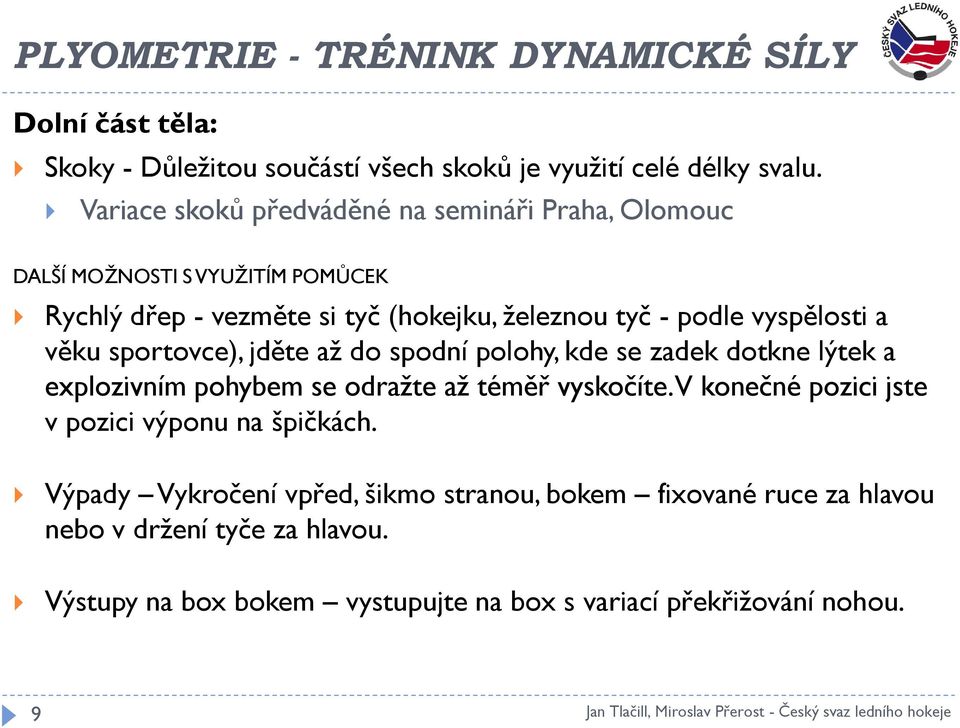 PLYOMETRIE - TRÉNINK DYNAMICKÉ SÍLY

ČESKÝ SVAZ LEDNÍHO HOKEJE

Dolní část těla:

Skoky - Důležitou součástí všech skoků je využití celé délky svalu.

Variace skoků předváděné na semináři Praha, Olomouc

DALŠÍ MOŽNOSTI S VYUŽITÍM POMŮCEK

Rychlý dřep - vezměte si tyč (hokejku, železnou tyč - podle vyspělosti a věku sportovce), jděte až do spodní polohy, kde se zadek dotkne lýtek a explozivním pohybem se odražte až téměř vyskočíte. V konečné pozici jste v pozici výponu na špičkách.

Výpady – Vykročení vpřed, šikmo stranou, bokem – fixované ruce za hlavou nebo v držení tyče za hlavou.

Výstupy na box bokem – vystupujte na box s variací překřižování nohou.

9

Jan Tlačill, Miroslav Přerost - Český svaz ledního hokeje